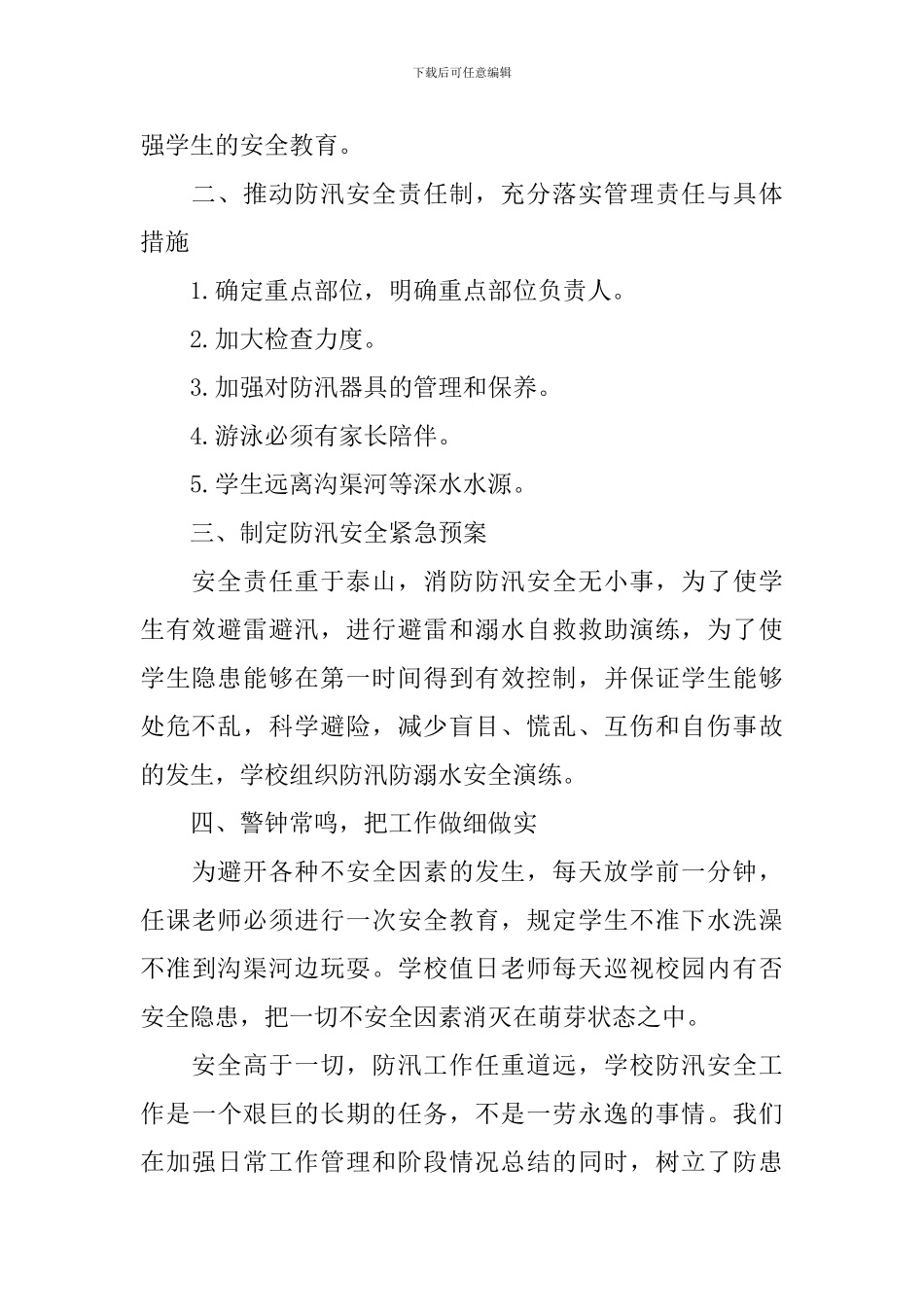 下载后可任意编辑

强学生的安全教育。

二、推动防汛安全责任制，充分落实管理责任与具体措施

1.确定重点部位，明确重点部位负责人。

2.加大检查力度。

3.加强对防汛器具的管理和保养。

4.游泳必须有家长陪伴。

5.学生远离沟渠河等深水水源。

三、制定防汛安全紧急预案

安全责任重于泰山，消防防汛安全无小事，为了使学生有效避雷避汛，进行避雷和溺水自救救助演练，为了使学生隐患能够在第一时间得到有效控制，并保证学生能够处危不乱，科学避险，减少盲目、慌乱、互伤和自伤事故的发生，学校组织防汛防溺水安全演练。

四、警钟常鸣，把工作做细做实

为避开各种不安全因素的发生，每天放学前一分钟，任课老师必须进行一次安全教育，规定学生不准下水洗澡不准到沟渠河边玩耍。学校值日老师每天巡视校园内有否安全隐患，把一切不安全因素消灭在萌芽状态之中。

安全高于一切，防汛工作任重道远，学校防汛安全工作是一个艰巨的长期的任务，不是一劳永逸的事情。我们在加强日常工作管理和阶段情况总结的同时，树立了防患